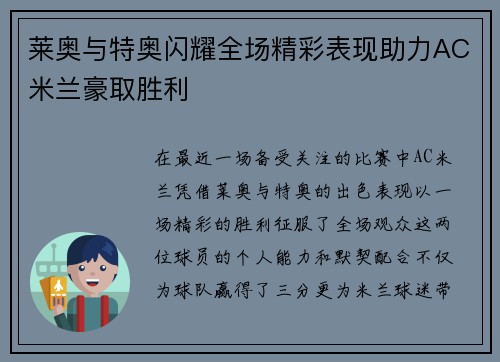 莱奥与特奥闪耀全场精彩表现助力AC米兰豪取胜利

在最近一场备受关注的比赛中AC米兰凭借莱奥与特奥的出色表现以一场精彩的胜利征服了全场观众这两位球员的个人能力和默契配合不仅为球队赢得了三分更为米兰球迷带